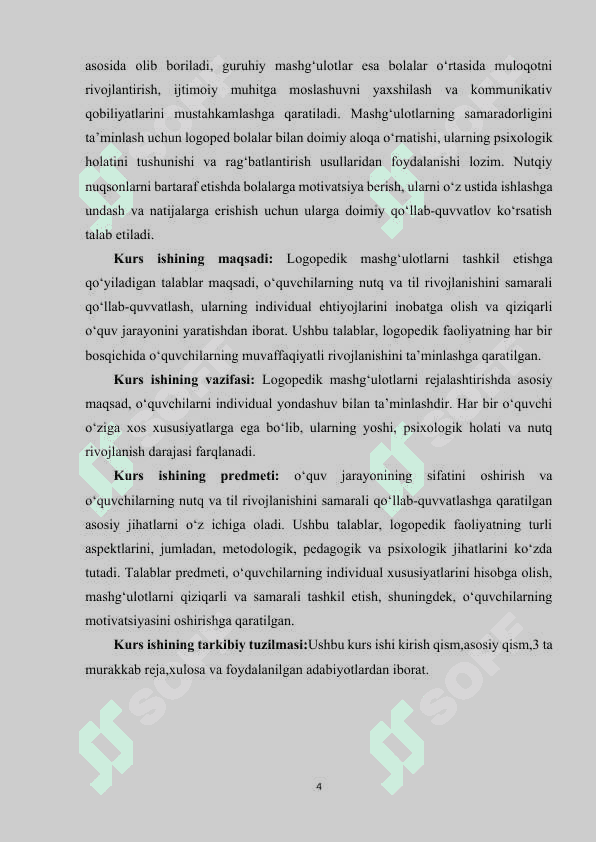 asosida olib boriladi, guruhiy mashg‘ulotlar esa bolalar o‘rtasida muloqotni rivojlantirish, ijtimoiy muhitga moslashuvni yaxshilash va kommunikativ qobiliyatlarini mustahkamlashga qaratiladi. Mashg‘ulotlarning samaradorligini ta’minlash uchun logoped bolalar bilan doimiy aloqa o‘rnatishi, ularning psixologik holatini tushunishi va rag‘batlantirish usullaridan foydalanishi lozim. Nutqiy nuqsonlarni bartaraf etishda bolalarga motivatsiya berish, ularni o‘z ustida ishlashga undash va natijalarga erishish uchun ularga doimiy qo‘llab-quvvatlov ko‘rsatish talab etiladi.

**Kurs ishining maqsadi:** Logopedik mashg‘ulotlarni tashkil etishga qo‘yiladigan talablar maqsadi, o‘quvchilarning nutq va til rivojlanishini samarali qo‘llab-quvvatlash, ularning individual ehtiyojlarini inobatga olish va qiziqarli o‘quv jarayonini yaratishdan iborat. Ushbu talablar, logopedik faoliyatning har bir bosqichida o‘quvchilarning muvaffaqiyatli rivojlanishini ta’minlashga qaratilgan.

**Kurs ishining vazifasi:** Logopedik mashg‘ulotlarni rejalashtirishda asosiy maqsad, o‘quvchilarni individual yondashuv bilan ta’minlashdir. Har bir o‘quvchi o‘ziga xos xususiyatlarga ega bo‘lib, ularning yoshi, psixologik holati va nutq rivojlanish darajasi farqlanadi.

**Kurs ishining predmeti:** o‘quv jarayonining sifatini oshirish va o‘quvchilarning nutq va til rivojlanishini samarali qo‘llab-quvvatlashga qaratilgan asosiy jihatlarni o‘z ichiga oladi. Ushbu talablar, logopedik faoliyatning turli aspektlarini, jumladan, metodologik, pedagogik va psixologik jihatlarini ko‘zda tutadi. Talablar predmeti, o‘quvchilarning individual xususiyatlarini hisobga olish, mashg‘ulotlarni qiziqarli va samarali tashkil etish, shuningdek, o‘quvchilarning motivatsiyasini oshirishga qaratilgan.

**Kurs ishining tarkibiy tuzilmasi:**Ushbu kurs ishi kirish qism,asosiy qism,3 ta murakkab reja,xulosa va foydalanilgan adabiyotlardan iborat.

4